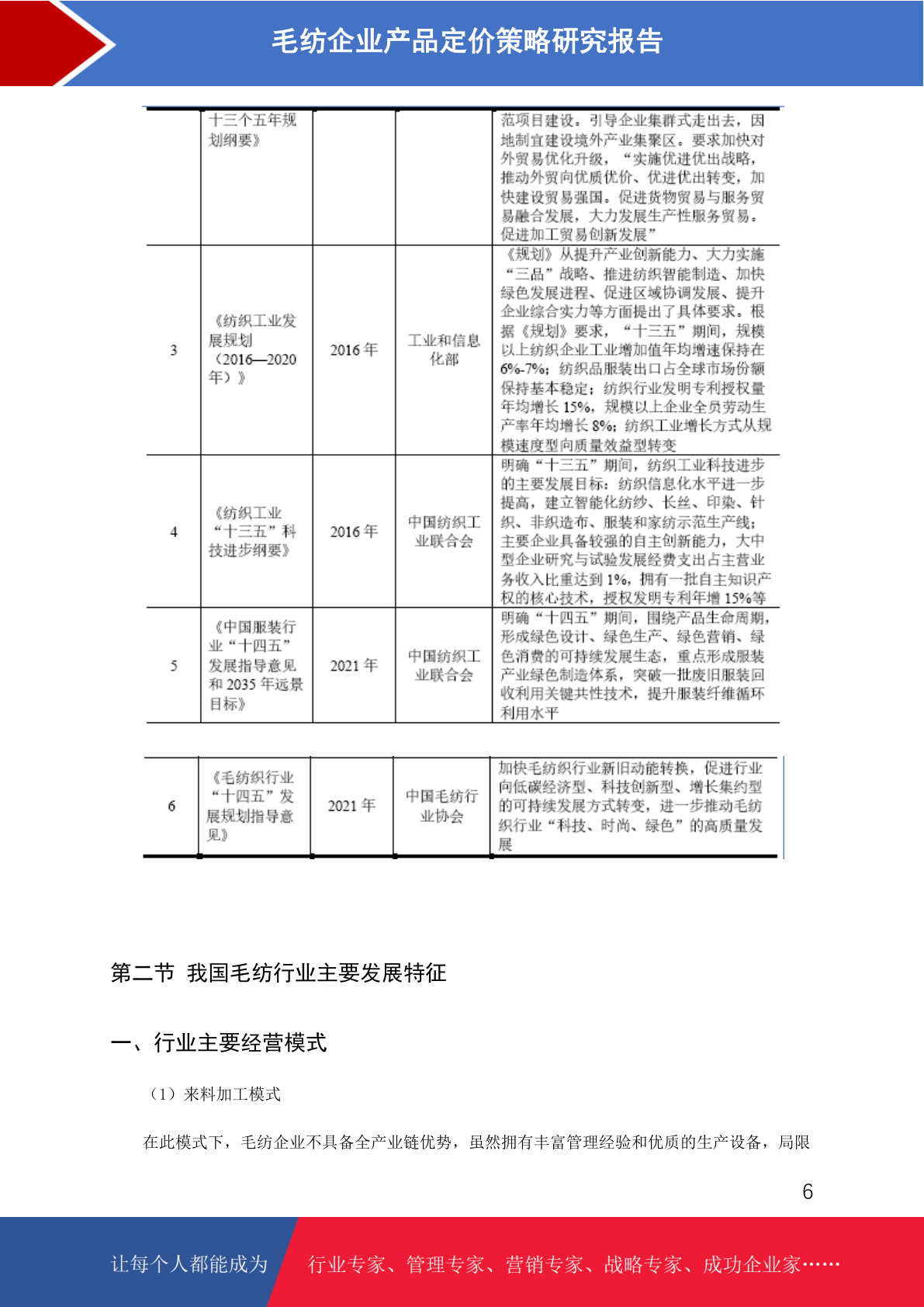 毛纺企业产品定价策略研究报告

|  | 十三个五年规划纲要》 |  |  | 范项目建设。引导企业集群式走出去，因地制宜建设境外产业集聚区。要求加快对外贸易优化升级，“实施优进优出战略，推动外贸向优质优价、优进优出转变，加快建设贸易强国。促进货物贸易与服务贸易融合发展，大力发展生产性服务贸易。促进加工贸易创新发展” |
|---|---|---|---|---|
| 3 | 《纺织工业发展规划（2016—2020年）》 | 2016年 | 工业和信息化部 | 《规划》从提升产业创新能力、大力实施“三品”战略、推进纺织智能制造、加快绿色发展进程、促进区域协调发展、提升企业综合实力等方面提出了具体要求。根据《规划》要求，“十三五”期间，规模以上纺织企业工业增加值年均增速保持在6%-7%；纺织品服装出口占全球市场份额保持基本稳定；纺织行业发明专利授权量年均增长15%，规模以上企业全员劳动生产率年均增长8%；纺织工业增长方式从规模速度型向质量效益型转变 |
| 4 | 《纺织工业“十三五”科技进步纲要》 | 2016年 | 中国纺织工业联合会 | 明确“十三五”期间，纺织工业科技进步的主要发展目标：纺织信息化水平进一步提高，建立智能化纺纱、长丝、印染、针织、非织造布、服装和家纺示范生产线；主要企业具备较强的自主创新能力，大中型企业研究与试验发展经费支出占主营业务收入比重达到1%，拥有一批自主知识产权的核心技术，授权发明专利年增15%等 |
| 5 | 《中国服装行业“十四五”发展指导意见和2035年远景目标》 | 2021年 | 中国纺织工业联合会 | 明确“十四五”期间，围绕产品生命周期，形成绿色设计、绿色生产、绿色营销、绿色消费的可持续发展生态，重点形成服装产业绿色制造体系，突破一批废旧服装回收利用关键共性技术，提升服装纤维循环利用水平 |
| 6 | 《毛纺织行业“十四五”发展规划指导意见》 | 2021年 | 中国毛纺行业协会 | 加快毛纺织行业新旧动能转换，促进行业向低碳经济型、科技创新型、增长集约型的可持续发展方式转变，进一步推动毛纺织行业“科技、时尚、绿色”的高质量发展 |

第二节 我国毛纺行业主要发展特征

一、行业主要经营模式

（1）来料加工模式

在此模式下，毛纺企业不具备全产业链优势，虽然拥有丰富管理经验和优质的生产设备，局限

6

让每个人都能成为 行业专家、管理专家、营销专家、战略专家、成功企业家……